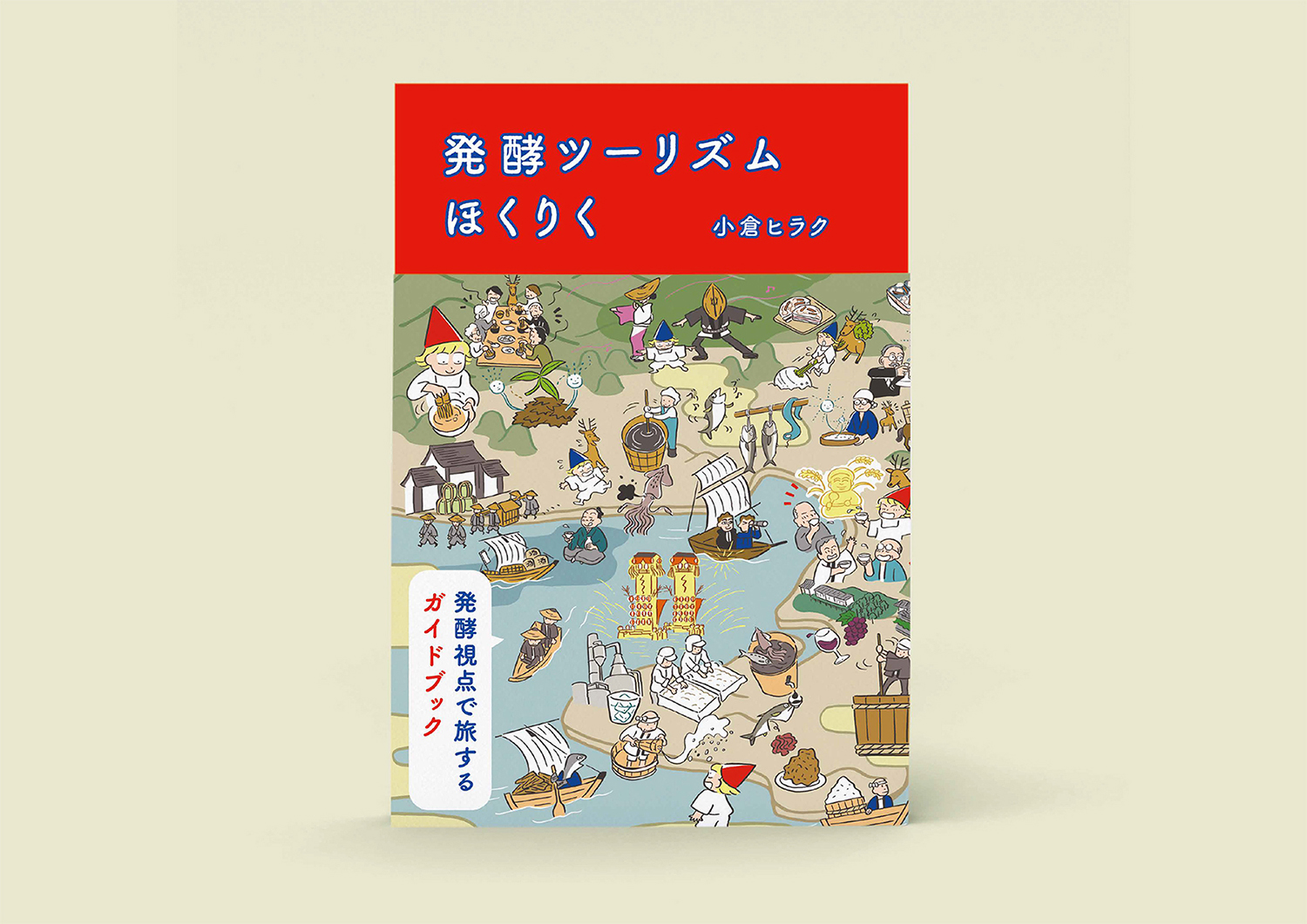 発酵ツーリズム
ほくりく

小倉ヒラク

発酵視点で旅する
ガイドブック